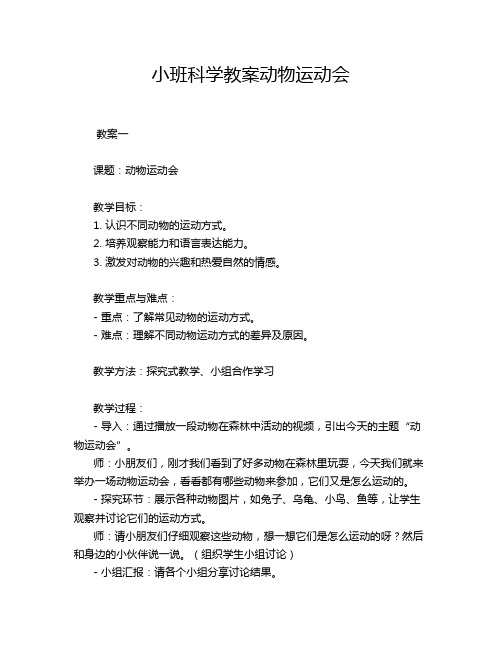 小班科学教案动物运动会

教案一

课题：动物运动会

教学目标：
1. 认识不同动物的运动方式。
2. 培养观察能力和语言表达能力。
3. 激发对动物的兴趣和热爱自然的情感。

教学重点与难点：
- 重点：了解常见动物的运动方式。
- 难点：理解不同动物运动方式的差异及原因。

教学方法：探究式教学、小组合作学习

教学过程：
- 导入：通过播放一段动物在森林中活动的视频，引出今天的主题“动物运动会”。
师：小朋友们，刚才我们看到了好多动物在森林里玩耍，今天我们就来举办一场动物运动会，看看都有哪些动物来参加，它们又是怎么运动的。
- 探究环节：展示各种动物图片，如兔子、乌龟、小鸟、鱼等，让学生观察并讨论它们的运动方式。
师：请小朋友们仔细观察这些动物，想一想它们是怎么运动的呀？然后和身边的小伙伴说一说。（组织学生小组讨论）
- 小组汇报：请各个小组分享讨论结果。